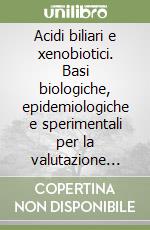 unilibro

Acidi biliari e xenobiotici. Basi biologiche, epidemiologiche e sperimentali per la valutazione…

COPERTINA NON DISPONIBILE